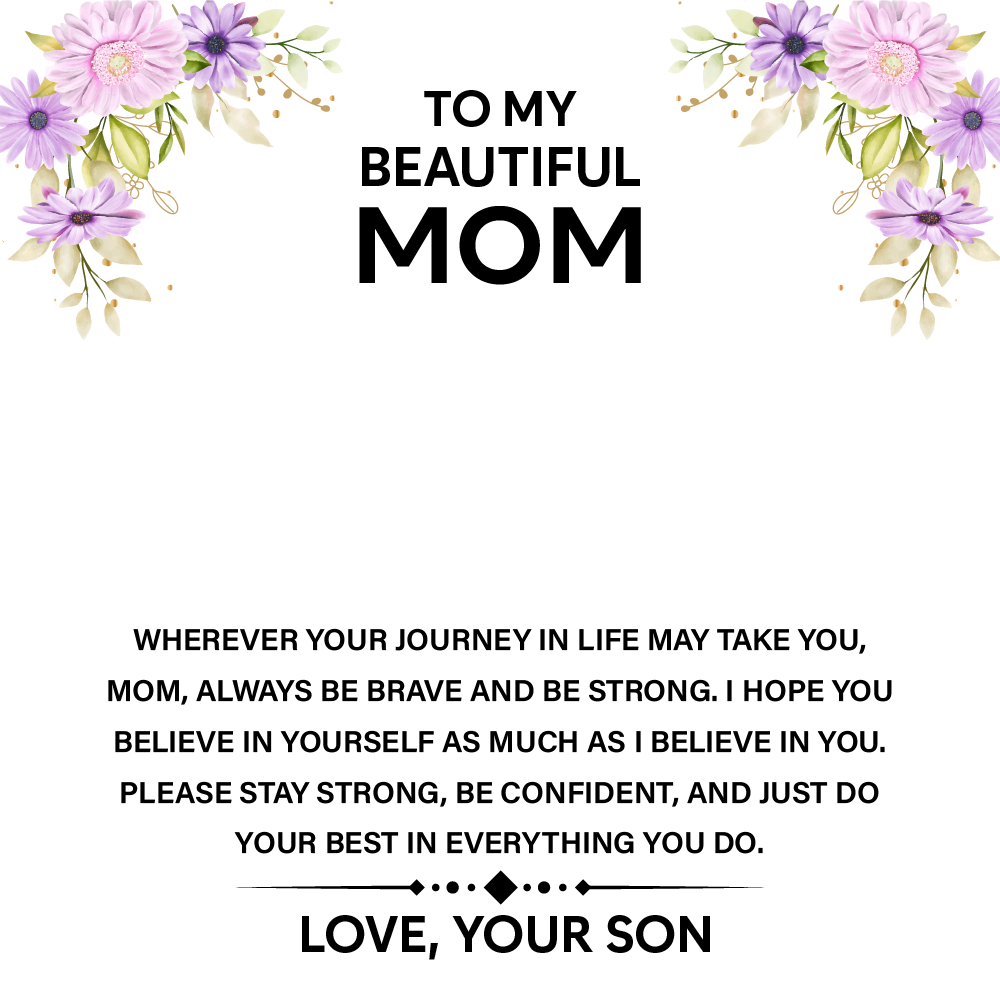 TO MY
BEAUTIFUL
MOM

WHEREVER YOUR JOURNEY IN LIFE MAY TAKE YOU, MOM, ALWAYS BE BRAVE AND BE STRONG. I HOPE YOU BELIEVE IN YOURSELF AS MUCH AS I BELIEVE IN YOU. PLEASE STAY STRONG, BE CONFIDENT, AND JUST DO YOUR BEST IN EVERYTHING YOU DO.

LOVE, YOUR SON